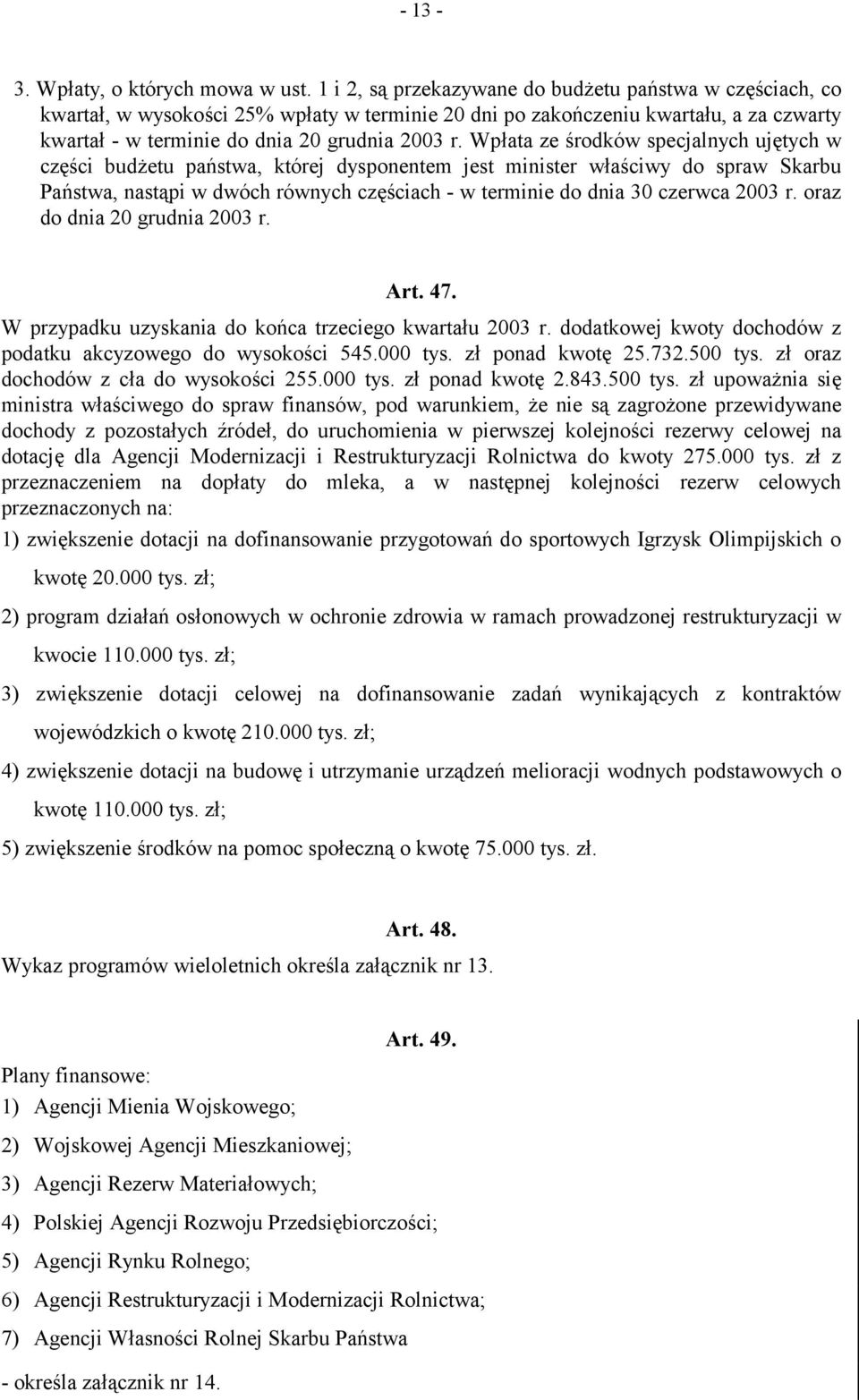 - 13 -

3. Wpłaty, o których mowa w ust. 1 i 2, są przekazywane do budżetu państwa w częściach, co kwartał, w wysokości 25% wpłaty w terminie 20 dni po zakończeniu kwartału, a za czwarty kwartał - w terminie do dnia 20 grudnia 2003 r. Wpłata ze środków specjalnych ujętych w części budżetu państwa, której dysponentem jest minister właściwy do spraw Skarbu Państwa, nastąpi w dwóch równych częściach - w terminie do dnia 30 czerwca 2003 r. oraz do dnia 20 grudnia 2003 r.

Art. 47.

W przypadku uzyskania do końca trzeciego kwartału 2003 r. dodatkowej kwoty dochodów z podatku akcyzowego do wysokości 545.000 tys. zł ponad kwotę 25.732.500 tys. zł oraz dochodów z cła do wysokości 255.000 tys. zł ponad kwotę 2.843.500 tys. zł upoważnia się ministra właściwego do spraw finansów, pod warunkiem, że nie są zagrożone przewidywane dochody z pozostałych źródeł, do uruchomienia w pierwszej kolejności rezerwy celowej na dotację dla Agencji Modernizacji i Restrukturyzacji Rolnictwa do kwoty 275.000 tys. zł z przeznaczeniem na dopłaty do mleka, a w następnej kolejności rezerw celowych przeznaczonych na:

1) zwiększenie dotacji na dofinansowanie przygotowań do sportowych Igrzysk Olimpijskich o kwotę 20.000 tys. zł;

2) program działań osłonowych w ochronie zdrowia w ramach prowadzonej restrukturyzacji w kwocie 110.000 tys. zł;

3) zwiększenie dotacji celowej na dofinansowanie zadań wynikających z kontraktów wojewódzkich o kwotę 210.000 tys. zł;

4) zwiększenie dotacji na budowę i utrzymanie urządzeń melioracji wodnych podstawowych o kwotę 110.000 tys. zł;

5) zwiększenie środków na pomoc społeczną o kwotę 75.000 tys. zł.

Art. 48.

Wykaz programów wieloletnich określa załącznik nr 13.

Art. 49.

Plany finansowe:

1) Agencji Mienia Wojskowego;

2) Wojskowej Agencji Mieszkaniowej;

3) Agencji Rezerw Materiałowych;

4) Polskiej Agencji Rozwoju Przedsiębiorczości;

5) Agencji Rynku Rolnego;

6) Agencji Restrukturyzacji i Modernizacji Rolnictwa;

7) Agencji Własności Rolnej Skarbu Państwa

- określa załącznik nr 14.